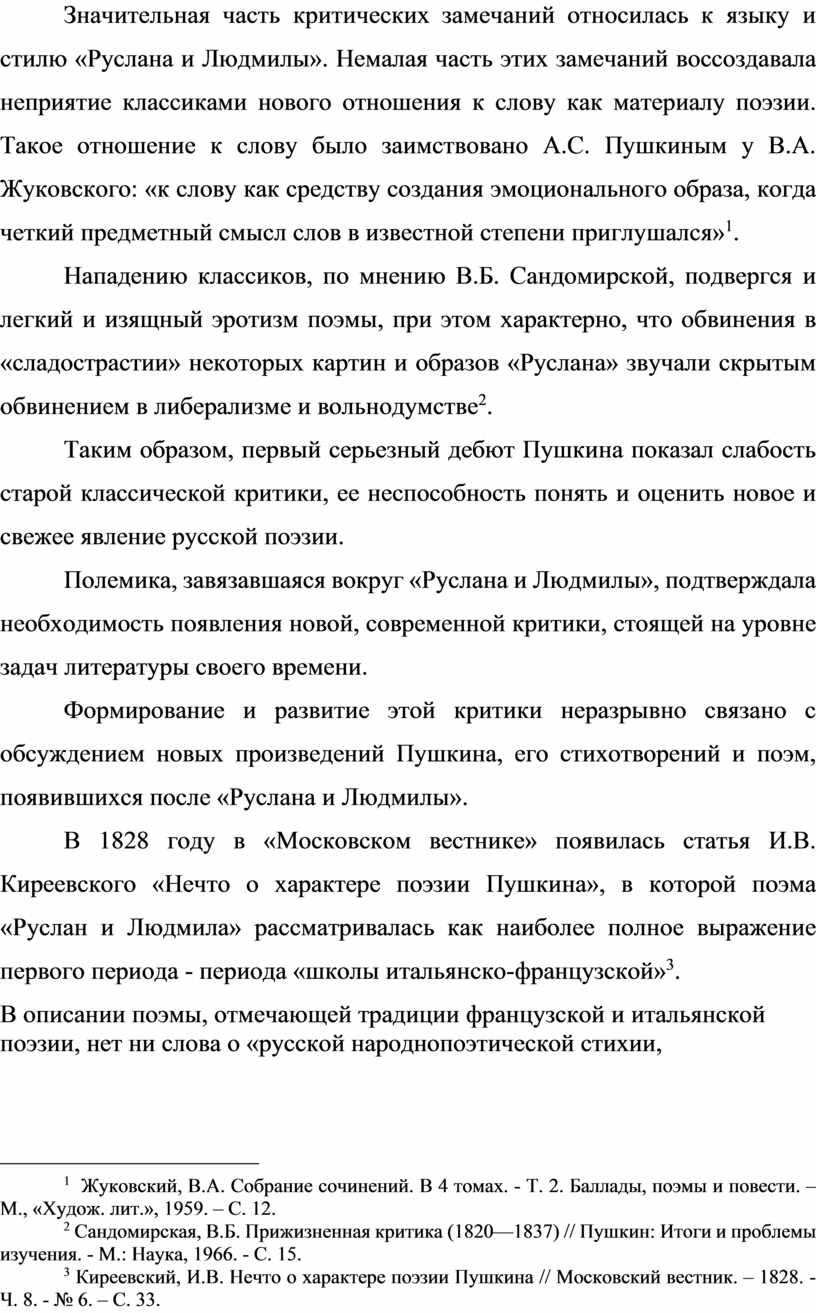 Значительная часть критических замечаний относилась к языку и стилю «Руслана и Людмилы». Немалая часть этих замечаний воссоздавала неприятие классиками нового отношения к слову как материалу поэзии. Такое отношение к слову было заимствовано А.С. Пушкиным у В.А. Жуковского: «к слову как средству создания эмоционального образа, когда четкий предметный смысл слов в известной степени приглушался»$^1$.

Нападению классиков, по мнению В.Б. Сандомирской, подвергся и легкий и изящный эротизм поэмы, при этом характерно, что обвинения в «сладострастии» некоторых картин и образов «Руслана» звучали скрытым обвинением в либерализме и вольнодумстве$^2$.

Таким образом, первый серьезный дебют Пушкина показал слабость старой классической критики, ее неспособность понять и оценить новое и свежее явление русской поэзии.

Полемика, завязавшаяся вокруг «Руслана и Людмилы», подтверждала необходимость появления новой, современной критики, стоящей на уровне задач литературы своего времени.

Формирование и развитие этой критики неразрывно связано с обсуждением новых произведений Пушкина, его стихотворений и поэм, появившихся после «Руслана и Людмилы».

В 1828 году в «Московском вестнике» появилась статья И.В. Киреевского «Нечто о характере поэзии Пушкина», в которой поэма «Руслан и Людмила» рассматривалась как наиболее полное выражение первого периода - периода «школы итальянско-французской»$^3$.

В описании поэмы, отмечающей традиции французской и итальянской поэзии, нет ни слова о «русской народнопоэтической стихии,

$^1$ Жуковский, В.А. Собрание сочинений. В 4 томах. - Т. 2. Баллады, поэмы и повести. – М., «Худож. лит.», 1959. – С. 12.
$^2$ Сандомирская, В.Б. Прижизненная критика (1820—1837) // Пушкин: Итоги и проблемы изучения. - М.: Наука, 1966. - С. 15.
$^3$ Киреевский, И.В. Нечто о характере поэзии Пушкина // Московский вестник. – 1828. - Ч. 8. - № 6. – С. 33.